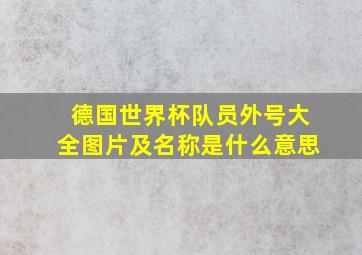 德国世界杯队员外号大全图片及名称是什么意思